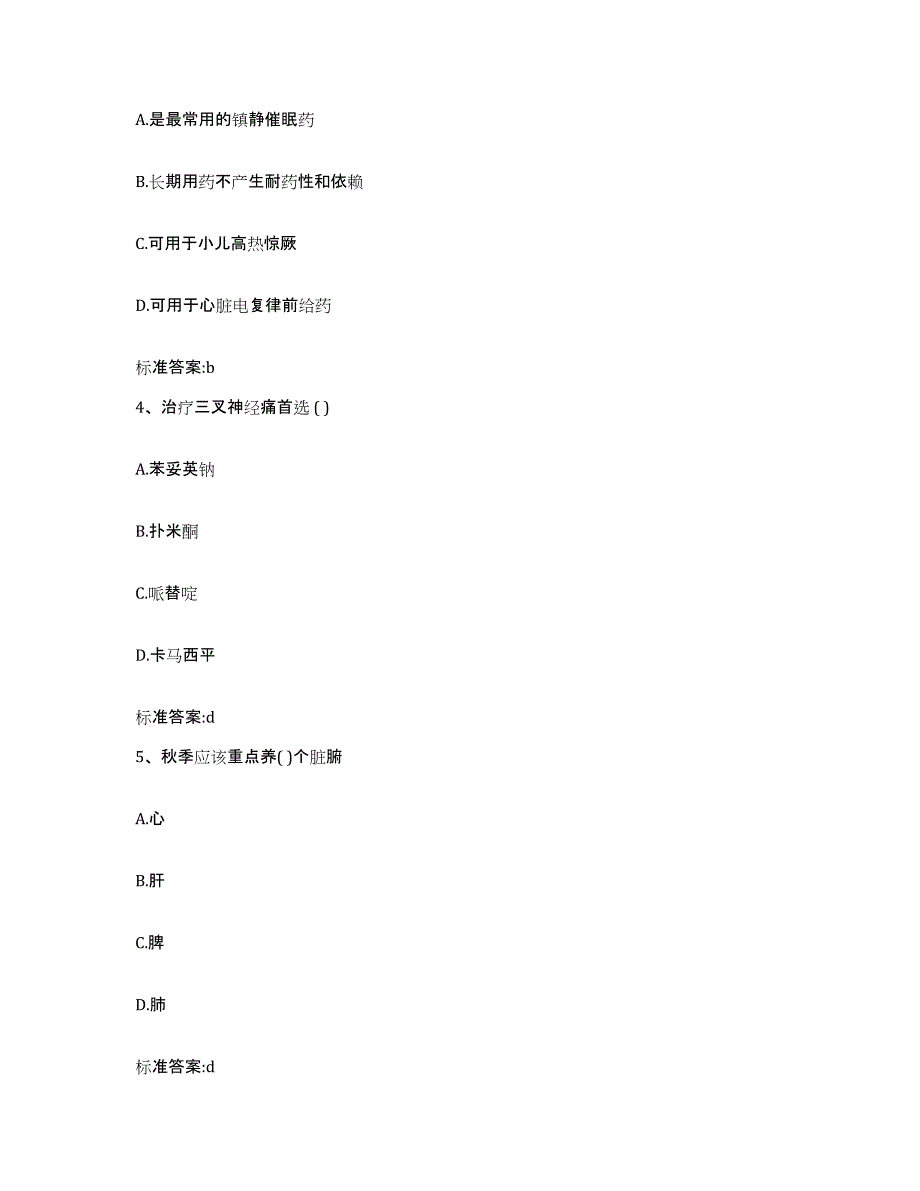 A.是最常用的镇静催眠药

B.长期用药不产生耐药性和依赖

C.可用于小儿高热惊厥

D.可用于心脏电复律前给药

标准答案:b

4、治疗三叉神经痛首选 ( )

A.苯妥英钠

B.扑米酮

C.哌替啶

D.卡马西平

标准答案:d

5、秋季应该重点养( )个脏腑

A.心

B.肝

C.脾

D.肺

标准答案:d